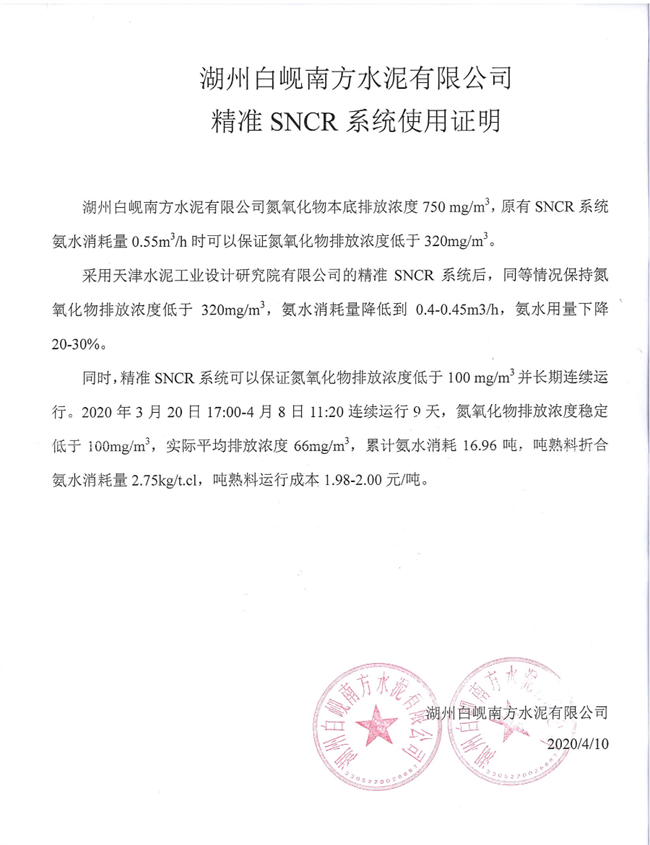 湖州白岘南方水泥有限公司
精准 SNCR 系统使用证明

湖州白岘南方水泥有限公司氮氧化物本底排放浓度 750 mg/m$^3$，原有 SNCR 系统氨水消耗量 0.55m$^3$/h 时可以保证氮氧化物排放浓度低于 320mg/m$^3$。

采用天津水泥工业设计研究院有限公司的精准 SNCR 系统后，同等情况保持氮氧化物排放浓度低于 320mg/m$^3$，氨水消耗量降低到 0.4-0.45m3/h，氨水用量下降 20-30%。

同时，精准 SNCR 系统可以保证氮氧化物排放浓度低于 100 mg/m$^3$ 并长期连续运行。2020 年 3 月 20 日 17:00-4 月 8 日 11:20 连续运行 9 天，氮氧化物排放浓度稳定低于 100mg/m$^3$，实际平均排放浓度 66mg/m$^3$，累计氨水消耗 16.96 吨，吨熟料折合氨水消耗量 2.75kg/t.cl，吨熟料运行成本 1.98-2.00 元/吨。

湖州白岘南方水泥有限公司
湖州白岘南方水泥有限公司
湖州白岘南方水泥有限公司
2020/4/10